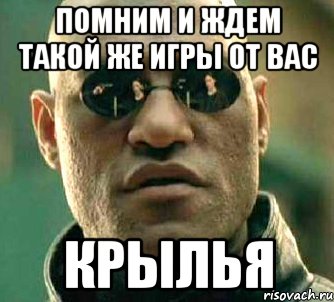 ПОМНИМ И ЖДЕМ ТАКОЙ ЖЕ ИГРЫ ОТ ВАС

КРЫЛЬЯ

risovach.ru